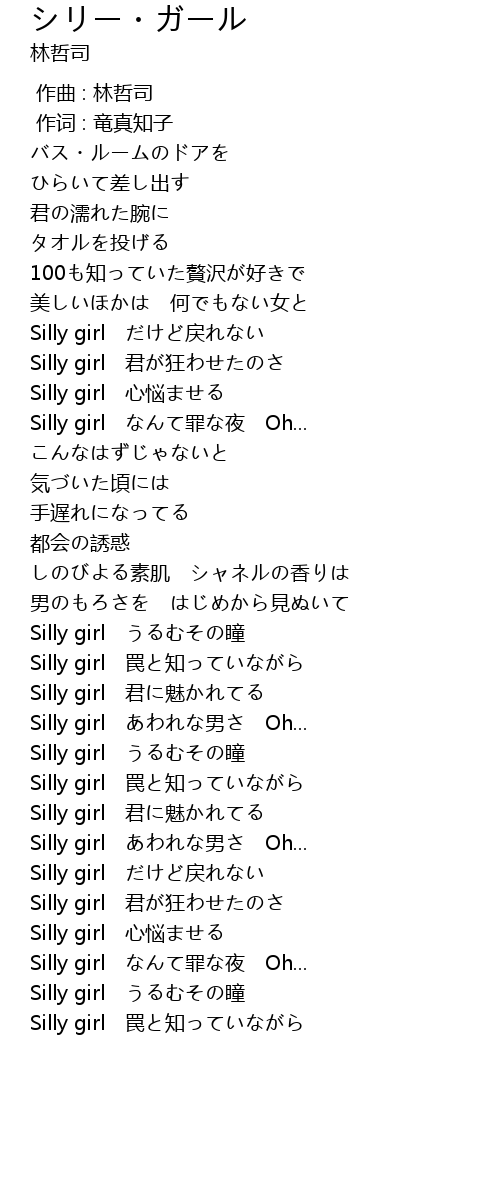 シリー・ガール
林哲司

作曲 : 林哲司
作词 : 竜真知子
バス・ルームのドアを
ひらいて差し出す
君の濡れた腕に
タオルを投げる
100も知っていた贅沢が好きで
美しいほかは　何でもない女と
Silly girl　だけど戻れない
Silly girl　君が狂わせたのさ
Silly girl　心悩ませる
Silly girl　なんて罪な夜　Oh...
こんなはずじゃないと
気づいた頃には
手遅れになってる
都会の誘惑
しのびよる素肌　シャネルの香りは
男のもろさを　はじめから見ぬいて
Silly girl　うるむその瞳
Silly girl　罠と知っていながら
Silly girl　君に魅かれてる
Silly girl　あわれな男さ　Oh...
Silly girl　うるむその瞳
Silly girl　罠と知っていながら
Silly girl　君に魅かれてる
Silly girl　あわれな男さ　Oh...
Silly girl　だけど戻れない
Silly girl　君が狂わせたのさ
Silly girl　心悩ませる
Silly girl　なんて罪な夜　Oh...
Silly girl　うるむその瞳
Silly girl　罠と知っていながら